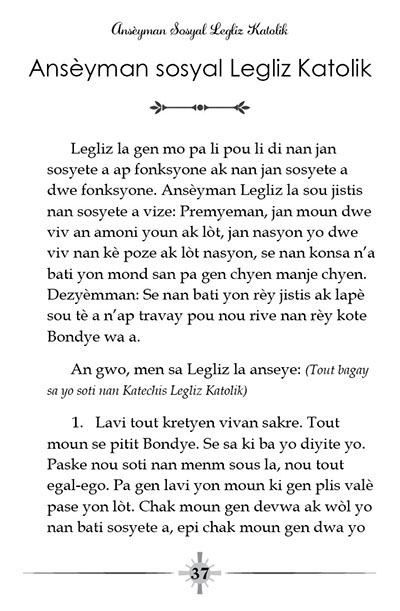 Ansèyman Sosyal Legliz Katolik

Ansèyman sosyal Legliz Katolik

Legliz la gen mo pa li pou li di nan jan sosyete a ap fonksyone ak nan jan sosyete a dwe fonksyone. Ansèyman Legliz la sou jistis nan sosyete a vize: Premyeman, jan moun dwe viv an amoni youn ak lòt, jan nasyon yo dwe viv nan kè poze ak lòt nasyon, se nan konsa n'a bati yon mond san pa gen chyen manje chyen. Dezyèmman: Se nan bati yon rèy jistis ak lapè sou tè a n'ap travay pou nou rive nan rèy kote Bondye wa a.

An gwo, men sa Legliz la anseye: (Tout bagay sa yo soti nan Katechis Legliz Katolik)

1. Lavi tout kretyen vivan sakre. Tout moun se pitit Bondye. Se sa ki ba yo diyite yo. Paske nou soti nan menm sous la, nou tout egal-ego. Pa gen lavi yon moun ki gen plis valè pase yon lòt. Chak moun gen devwa ak wòl yo nan bati sosyete a, epi chak moun gen dwa yo

37